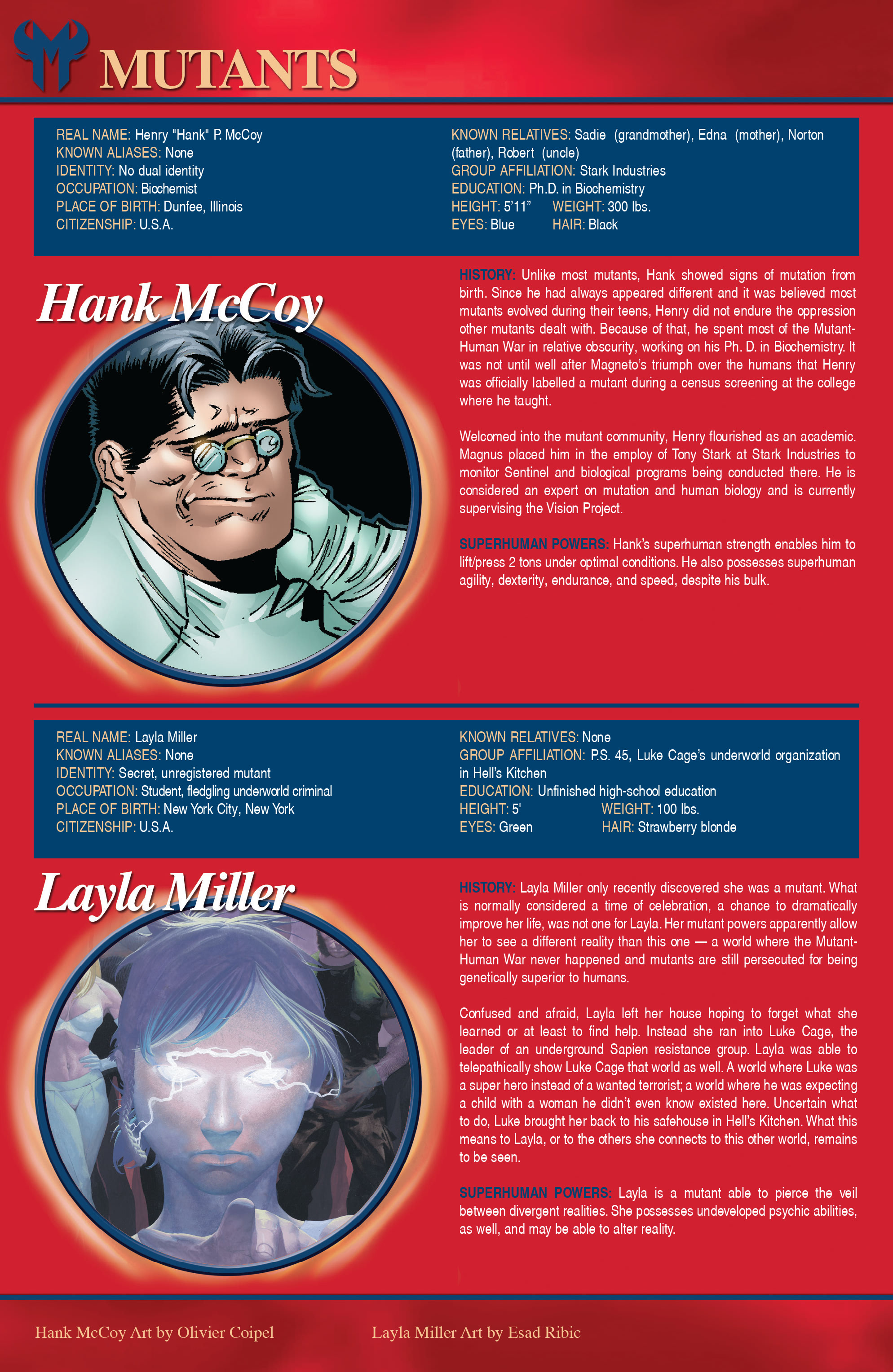 MUTANTS

REAL NAME: Henry "Hank" P. McCoy
KNOWN ALIASES: None
IDENTITY: No dual identity
OCCUPATION: Biochemist
PLACE OF BIRTH: Dunfee, Illinois
CITIZENSHIP: U.S.A.

KNOWN RELATIVES: Sadie (grandmother), Edna (mother), Norton (father), Robert (uncle)
GROUP AFFILIATION: Stark Industries
EDUCATION: Ph.D. in Biochemistry
HEIGHT: 5'11" WEIGHT: 300 lbs.
EYES: Blue HAIR: Black

Hank McCoy

HISTORY: Unlike most mutants, Hank showed signs of mutation from birth. Since he had always appeared different and it was believed most mutants evolved during their teens, Henry did not endure the oppression other mutants dealt with. Because of that, he spent most of the Mutant-Human War in relative obscurity, working on his Ph. D. in Biochemistry. It was not until well after Magneto's triumph over the humans that Henry was officially labelled a mutant during a census screening at the college where he taught.

Welcomed into the mutant community, Henry flourished as an academic. Magnus placed him in the employ of Tony Stark at Stark Industries to monitor Sentinel and biological programs being conducted there. He is considered an expert on mutation and human biology and is currently supervising the Vision Project.

SUPERHUMAN POWERS: Hank's superhuman strength enables him to lift/press 2 tons under optimal conditions. He also possesses superhuman agility, dexterity, endurance, and speed, despite his bulk.

REAL NAME: Layla Miller
KNOWN ALIASES: None
IDENTITY: Secret, unregistered mutant
OCCUPATION: Student, fledgling underworld criminal
PLACE OF BIRTH: New York City, New York
CITIZENSHIP: U.S.A.

KNOWN RELATIVES: None
GROUP AFFILIATION: P.S. 45, Luke Cage's underworld organization in Hell's Kitchen
EDUCATION: Unfinished high-school education
HEIGHT: 5' WEIGHT: 100 lbs.
EYES: Green HAIR: Strawberry blonde

Layla Miller

HISTORY: Layla Miller only recently discovered she was a mutant. What is normally considered a time of celebration, a chance to dramatically improve her life, was not one for Layla. Her mutant powers apparently allow her to see a different reality than this one — a world where the Mutant-Human War never happened and mutants are still persecuted for being genetically superior to humans.

Confused and afraid, Layla left her house hoping to forget what she learned or at least to find help. Instead she ran into Luke Cage, the leader of an underground Sapien resistance group. Layla was able to telepathically show Luke Cage that world as well. A world where Luke was a super hero instead of a wanted terrorist; a world where he was expecting a child with a woman he didn't even know existed here. Uncertain what to do, Luke brought her back to his safehouse in Hell's Kitchen. What this means to Layla, or to the others she connects to this other world, remains to be seen.

SUPERHUMAN POWERS: Layla is a mutant able to pierce the veil between divergent realities. She possesses undeveloped psychic abilities, as well, and may be able to alter reality.

Hank McCoy Art by Olivier Coipel Layla Miller Art by Esad Ribic